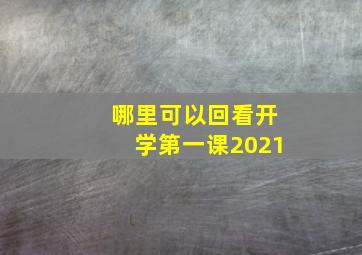 哪里可以回看开学第一课2021